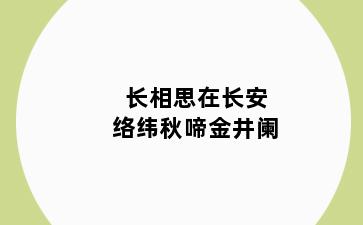 长相思在长安
络纬秋啼金井阑